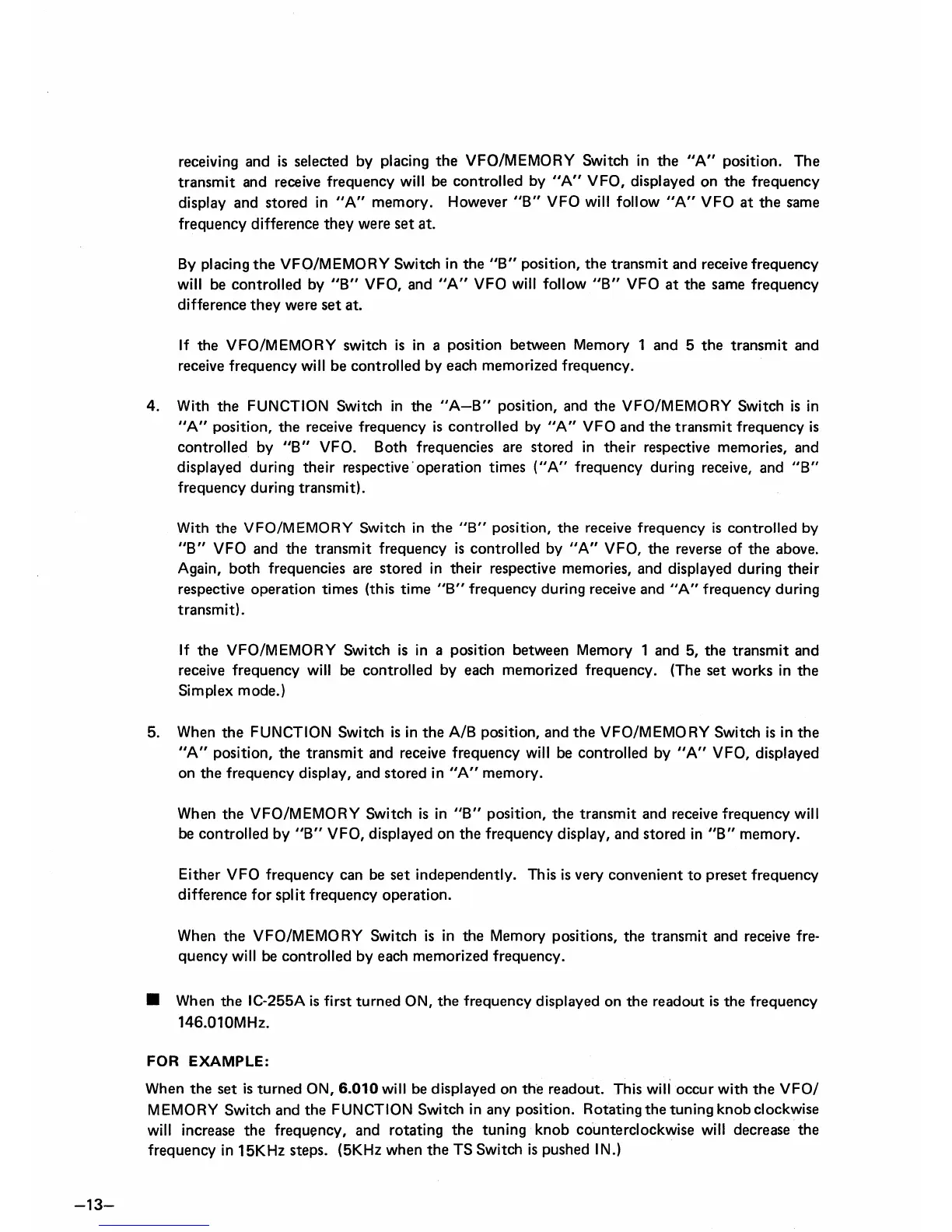 receiving and is selected by placing the VFO/MEMORY Switch in the "A" position. The transmit and receive frequency will be controlled by "A" VFO, displayed on the frequency display and stored in "A" memory. However "B" VFO will follow "A" VFO at the same frequency difference they were set at.

By placing the VFO/MEMORY Switch in the "B" position, the transmit and receive frequency will be controlled by "B" VFO, and "A" VFO will follow "B" VFO at the same frequency difference they were set at.

If the VFO/MEMORY switch is in a position between Memory 1 and 5 the transmit and receive frequency will be controlled by each memorized frequency.

4. With the FUNCTION Switch in the "A–B" position, and the VFO/MEMORY Switch is in "A" position, the receive frequency is controlled by "A" VFO and the transmit frequency is controlled by "B" VFO. Both frequencies are stored in their respective memories, and displayed during their respective operation times ("A" frequency during receive, and "B" frequency during transmit).

With the VFO/MEMORY Switch in the "B" position, the receive frequency is controlled by "B" VFO and the transmit frequency is controlled by "A" VFO, the reverse of the above. Again, both frequencies are stored in their respective memories, and displayed during their respective operation times (this time "B" frequency during receive and "A" frequency during transmit).

If the VFO/MEMORY Switch is in a position between Memory 1 and 5, the transmit and receive frequency will be controlled by each memorized frequency. (The set works in the Simplex mode.)

5. When the FUNCTION Switch is in the A/B position, and the VFO/MEMORY Switch is in the "A" position, the transmit and receive frequency will be controlled by "A" VFO, displayed on the frequency display, and stored in "A" memory.

When the VFO/MEMORY Switch is in "B" position, the transmit and receive frequency will be controlled by "B" VFO, displayed on the frequency display, and stored in "B" memory.

Either VFO frequency can be set independently. This is very convenient to preset frequency difference for split frequency operation.

When the VFO/MEMORY Switch is in the Memory positions, the transmit and receive frequency will be controlled by each memorized frequency.

■ When the IC-255A is first turned ON, the frequency displayed on the readout is the frequency 146.010MHz.

FOR EXAMPLE:

When the set is turned ON, 6.010 will be displayed on the readout. This will occur with the VFO/MEMORY Switch and the FUNCTION Switch in any position. Rotating the tuning knob clockwise will increase the frequency, and rotating the tuning knob counterclockwise will decrease the frequency in 15KHz steps. (5KHz when the TS Switch is pushed IN.)

–13–